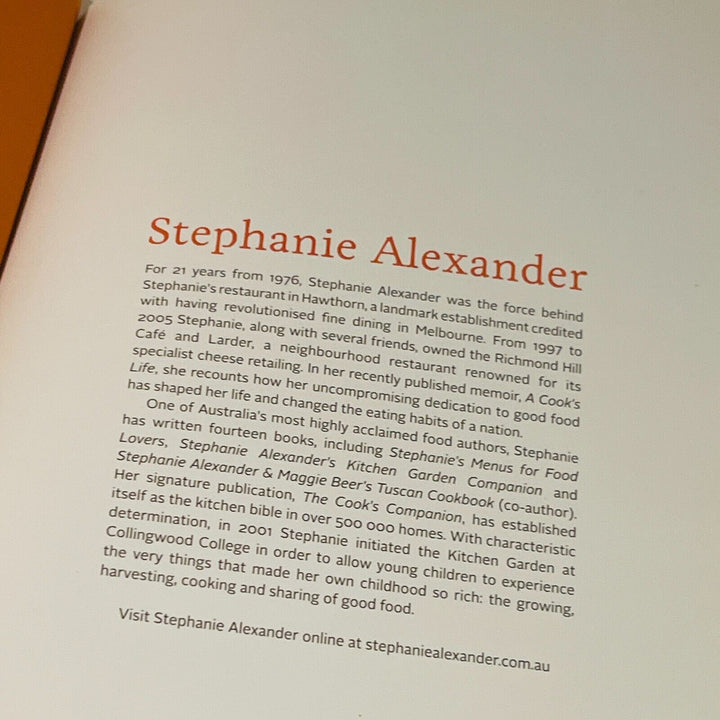 Stephanie Alexander

For 21 years from 1976, Stephanie Alexander was the force behind Stephanie's restaurant in Hawthorn, a landmark establishment credited with having revolutionised fine dining in Melbourne. From 1997 to 2005 Stephanie, along with several friends, owned the Richmond Hill Café and Larder, a neighbourhood restaurant renowned for its specialist cheese retailing. In her recently published memoir, A Cook's Life, she recounts how her uncompromising dedication to good food has shaped her life and changed the eating habits of a nation.

One of Australia's most highly acclaimed food authors, Stephanie has written fourteen books, including Stephanie's Menus for Food Lovers, Stephanie Alexander's Kitchen Garden Companion and Stephanie Alexander & Maggie Beer's Tuscan Cookbook (co-author). Her signature publication, The Cook's Companion, has established itself as the kitchen bible in over 500 000 homes. With characteristic determination, in 2001 Stephanie initiated the Kitchen Garden at Collingwood College in order to allow young children to experience the very things that made her own childhood so rich: the growing, harvesting, cooking and sharing of good food.

Visit Stephanie Alexander online at stephaniealexander.com.au